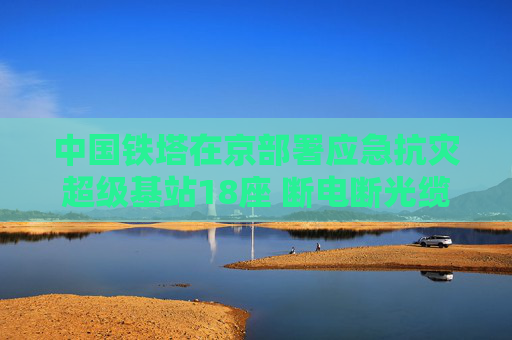 中国铁塔在京部署应急抗灾超级基站18座 断电断光缆